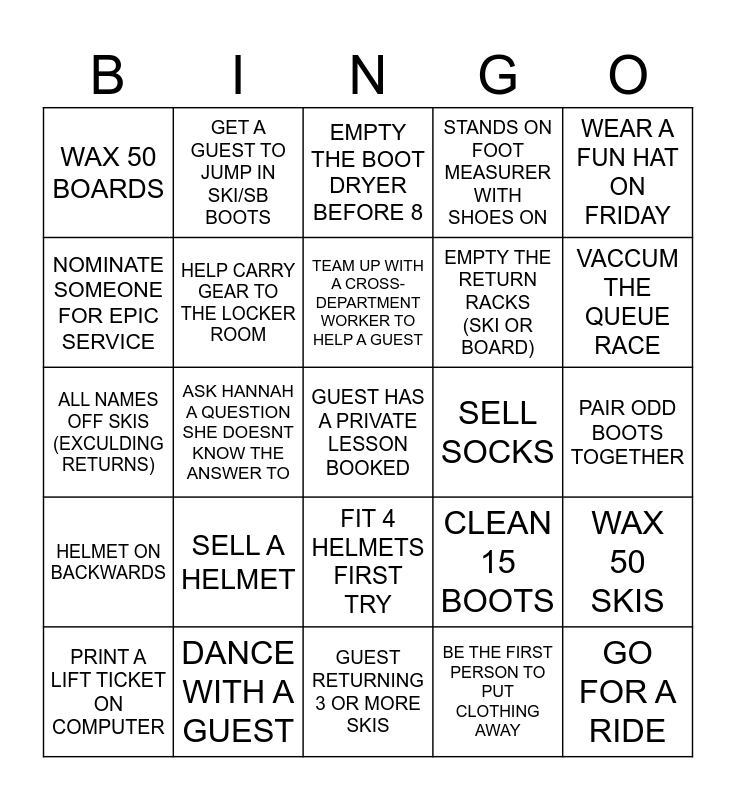 | B | I | N | G | O |
|---|---|---|---|---|
| WAX 50 BOARDS | GET A GUEST TO JUMP IN SKI/SB BOOTS | EMPTY THE BOOT DRYER BEFORE 8 | STANDS ON FOOT MEASURER WITH SHOES ON | WEAR A FUN HAT ON FRIDAY |
| NOMINATE SOMEONE FOR EPIC SERVICE | HELP CARRY GEAR TO THE LOCKER ROOM | TEAM UP WITH A CROSS-DEPARTMENT WORKER TO HELP A GUEST | EMPTY THE RETURN RACKS (SKI OR BOARD) | VACCUM THE QUEUE RACE |
| ALL NAMES OFF SKIS (EXCULDING RETURNS) | ASK HANNAH A QUESTION SHE DOESNT KNOW THE ANSWER TO | GUEST HAS A PRIVATE LESSON BOOKED | SELL SOCKS | PAIR ODD BOOTS TOGETHER |
| HELMET ON BACKWARDS | SELL A HELMET | FIT 4 HELMETS FIRST TRY | CLEAN 15 BOOTS | WAX 50 SKIS |
| PRINT A LIFT TICKET ON COMPUTER | DANCE WITH A GUEST | GUEST RETURNING 3 OR MORE SKIS | BE THE FIRST PERSON TO PUT CLOTHING AWAY | GO FOR A RIDE |